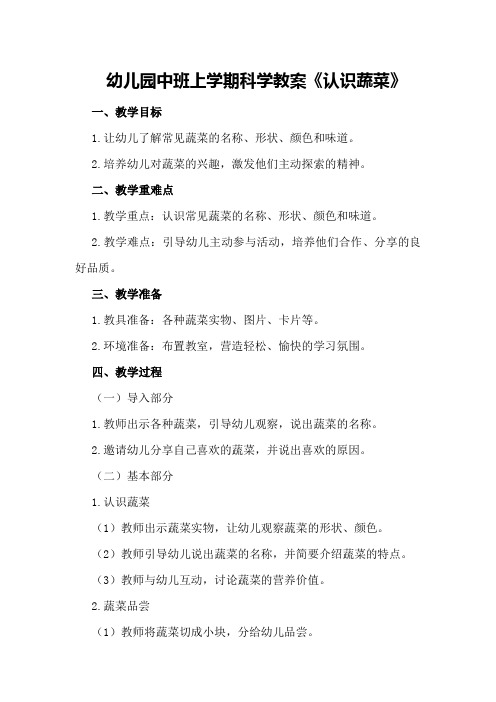 幼儿园中班上学期科学教案《认识蔬菜》

一、教学目标

1.让幼儿了解常见蔬菜的名称、形状、颜色和味道。

2.培养幼儿对蔬菜的兴趣，激发他们主动探索的精神。

二、教学重难点

1.教学重点：认识常见蔬菜的名称、形状、颜色和味道。

2.教学难点：引导幼儿主动参与活动，培养他们合作、分享的良好品质。

三、教学准备

1.教具准备：各种蔬菜实物、图片、卡片等。

2.环境准备：布置教室，营造轻松、愉快的学习氛围。

四、教学过程

（一）导入部分

1.教师出示各种蔬菜，引导幼儿观察，说出蔬菜的名称。

2.邀请幼儿分享自己喜欢的蔬菜，并说出喜欢的原因。

（二）基本部分

1.认识蔬菜

（1）教师出示蔬菜实物，让幼儿观察蔬菜的形状、颜色。

（2）教师引导幼儿说出蔬菜的名称，并简要介绍蔬菜的特点。

（3）教师与幼儿互动，讨论蔬菜的营养价值。

2.蔬菜品尝

（1）教师将蔬菜切成小块，分给幼儿品尝。